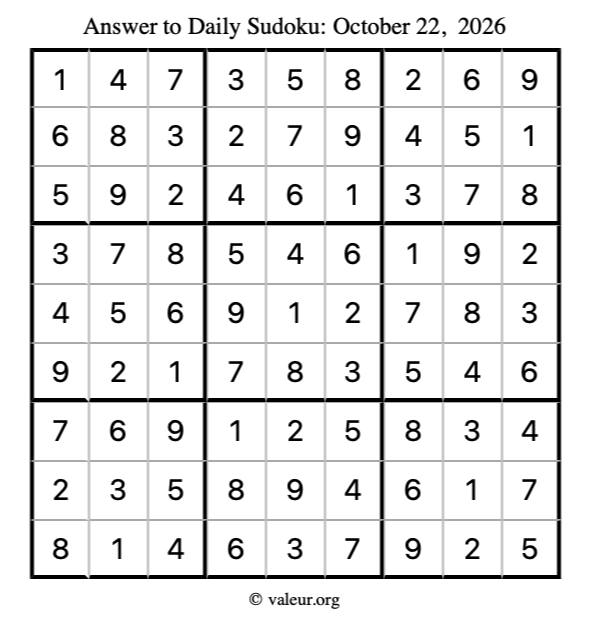 Answer to Daily Sudoku: October 22, 2026

| | | | | | | | | |
|---|---|---|---|---|---|---|---|---|
| 1 | 4 | 7 | 3 | 5 | 8 | 2 | 6 | 9 |
| 6 | 8 | 3 | 2 | 7 | 9 | 4 | 5 | 1 |
| 5 | 9 | 2 | 4 | 6 | 1 | 3 | 7 | 8 |
| 3 | 7 | 8 | 5 | 4 | 6 | 1 | 9 | 2 |
| 4 | 5 | 6 | 9 | 1 | 2 | 7 | 8 | 3 |
| 9 | 2 | 1 | 7 | 8 | 3 | 5 | 4 | 6 |
| 7 | 6 | 9 | 1 | 2 | 5 | 8 | 3 | 4 |
| 2 | 3 | 5 | 8 | 9 | 4 | 6 | 1 | 7 |
| 8 | 1 | 4 | 6 | 3 | 7 | 9 | 2 | 5 |

© valeur.org